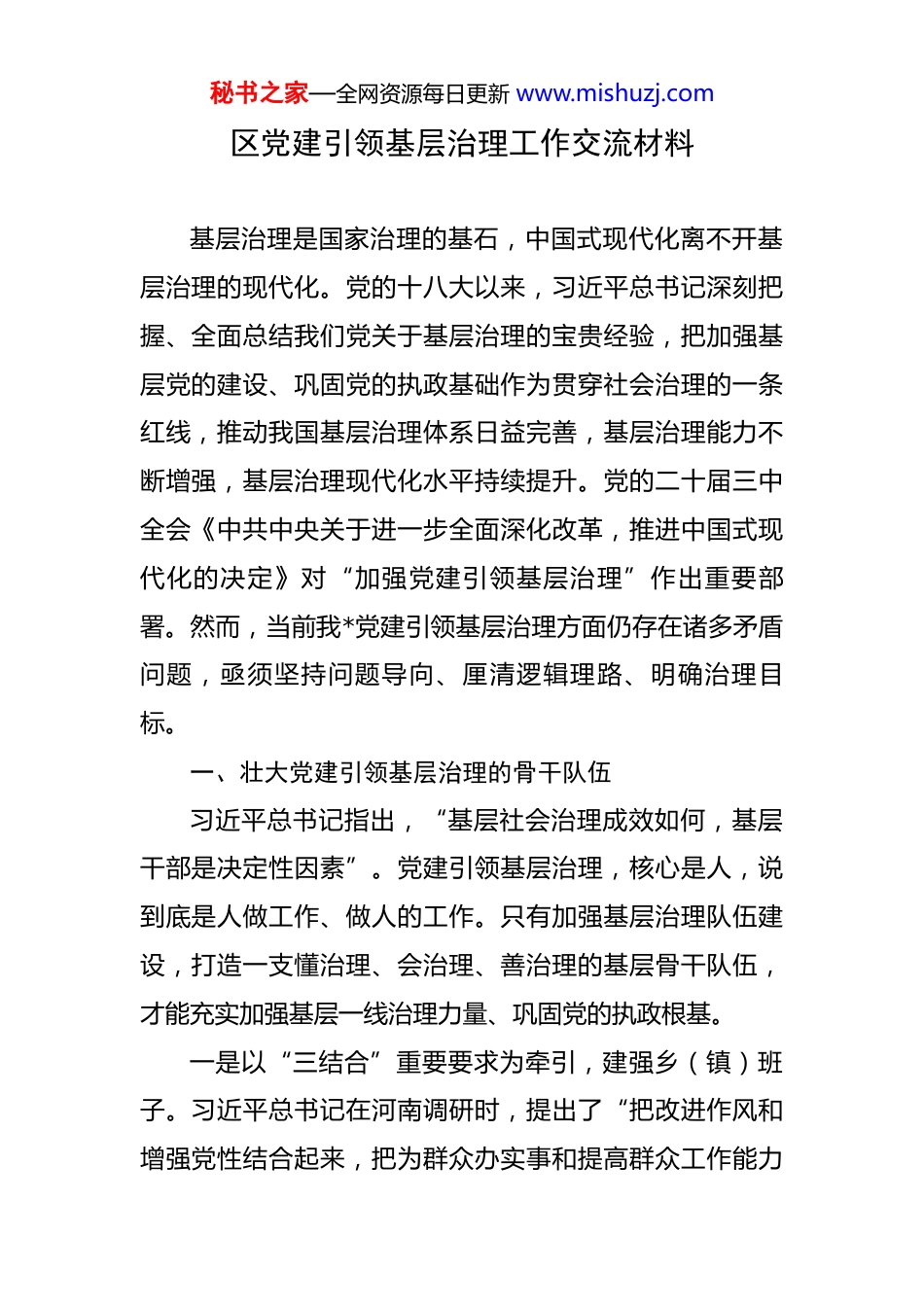 秘书之家—全网资源每日更新 www.mishuzj.com

区党建引领基层治理工作交流材料

基层治理是国家治理的基石，中国式现代化离不开基层治理的现代化。党的十八大以来，习近平总书记深刻把握、全面总结我们党关于基层治理的宝贵经验，把加强基层党的建设、巩固党的执政基础作为贯穿社会治理的一条红线，推动我国基层治理体系日益完善，基层治理能力不断增强，基层治理现代化水平持续提升。党的二十届三中全会《中共中央关于进一步全面深化改革，推进中国式现代化的决定》对“加强党建引领基层治理”作出重要部署。然而，当前我*党建引领基层治理方面仍存在诸多矛盾问题，亟须坚持问题导向、厘清逻辑理路、明确治理目标。

一、壮大党建引领基层治理的骨干队伍

习近平总书记指出，“基层社会治理成效如何，基层干部是决定性因素”。党建引领基层治理，核心是人，说到底是人做工作、做人的工作。只有加强基层治理队伍建设，打造一支懂治理、会治理、善治理的基层骨干队伍，才能充实加强基层一线治理力量、巩固党的执政根基。

一是以“三结合”重要要求为牵引，建强乡（镇）班子。习近平总书记在河南调研时，提出了“把改进作风和增强党性结合起来，把为群众办实事和提高群众工作能力